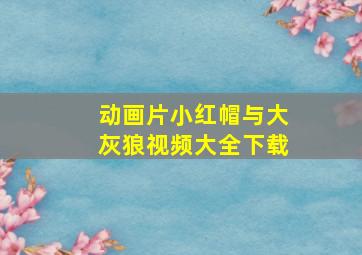 动画片小红帽与大灰狼视频大全下载